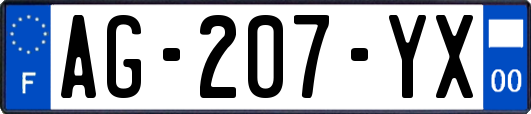 F

AG-207-YX

00